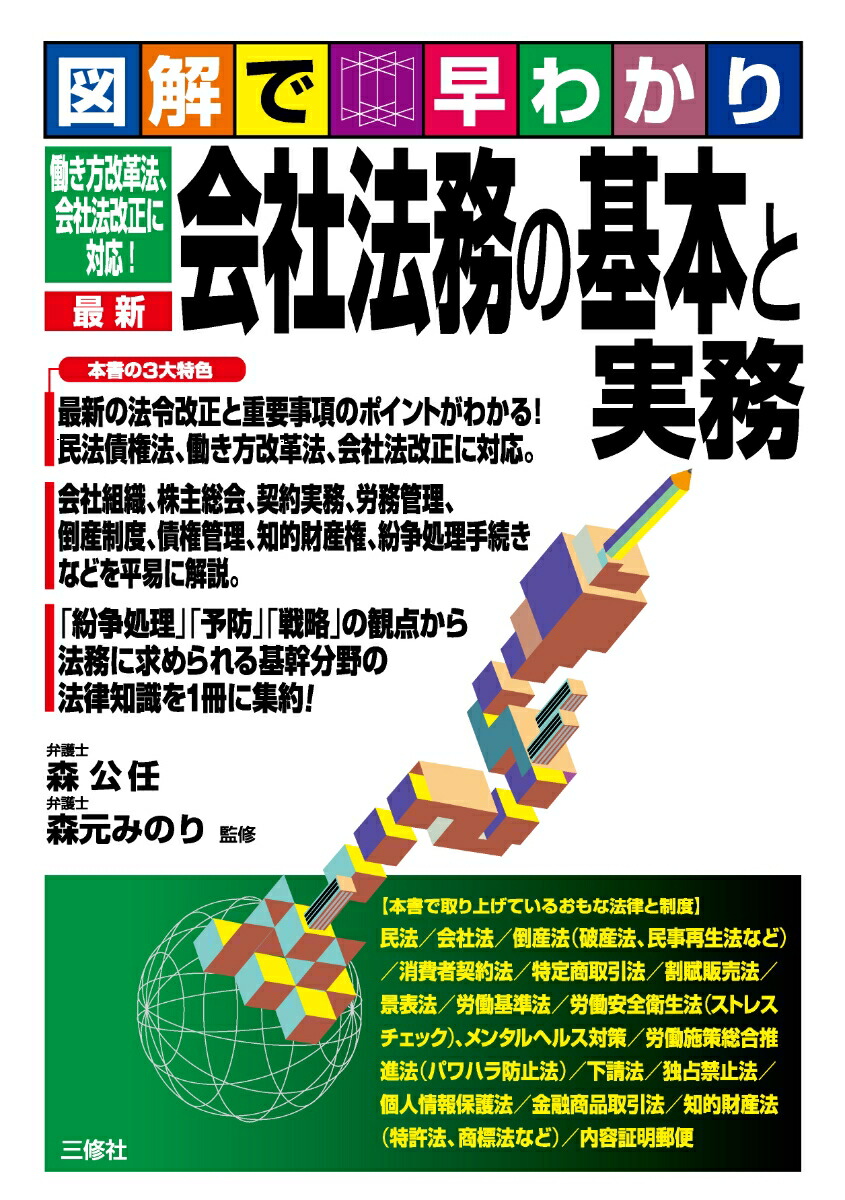 図解で早わかり

働き方改革法、会社法改正に対応！

最新

会社法務の基本と実務

本書の3大特色

最新の法令改正と重要事項のポイントがわかる！民法債権法、働き方改革法、会社法改正に対応。

会社組織、株主総会、契約実務、労務管理、倒産制度、債権管理、知的財産権、紛争処理手続きなどを平易に解説。

「紛争処理」「予防」「戦略」の観点から法務に求められる基幹分野の法律知識を1冊に集約！

弁護士
森 公任
弁護士
森元みのり 監修

【本書で取り上げているおもな法律と制度】
民法／会社法／倒産法（破産法、民事再生法など）／消費者契約法／特定商取引法／割賦販売法／景表法／労働基準法／労働安全衛生法（ストレスチェック）、メンタルヘルス対策／労働施策総合推進法（パワハラ防止法）／下請法／独占禁止法／個人情報保護法／金融商品取引法／知的財産法（特許法、商標法など）／内容証明郵便

三修社